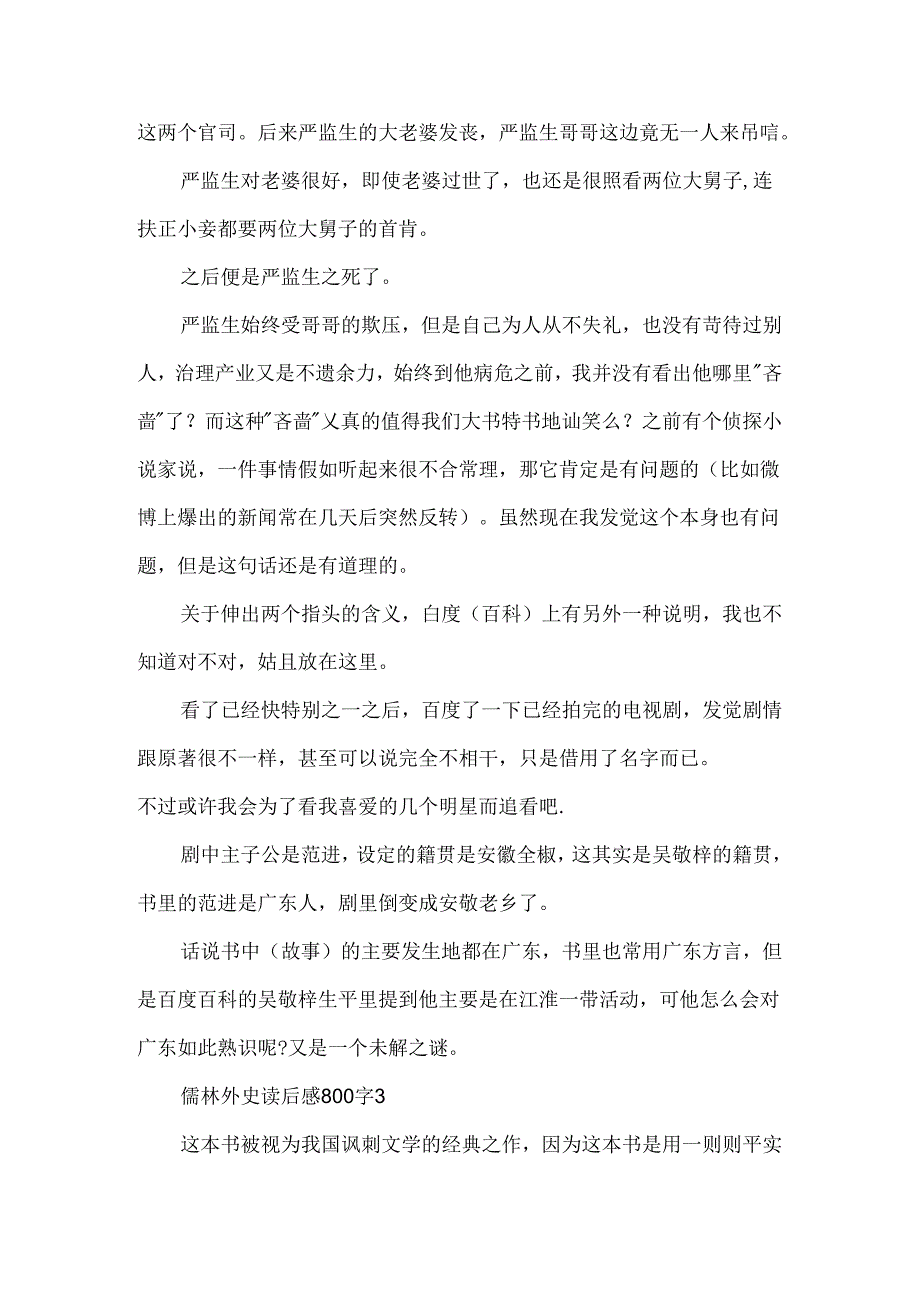 这两个官司。后来严监生的大老婆发丧，严监生哥哥这边竟无一人来吊唁。

严监生对老婆很好，即使老婆过世了，也还是很照看两位大舅子,连扶正小妾都要两位大舅子的首肯。

之后便是严监生之死了。

严监生始终受哥哥的欺压，但是自己为人从不失礼，也没有苛待过别人，治理产业又是不遗余力，始终到他病危之前，我并没有看出他哪里"吝啬"了？而这种"吝啬"又真的值得我们大书特书地讪笑么？之前有个侦探小说家说，一件事情假如听起来很不合常理，那它肯定是有问题的（比如微博上爆出的新闻常在几天后突然反转）。虽然现在我发觉这个本身也有问题，但是这句话还是有道理的。

关于伸出两个指头的含义，白度（百科）上有另外一种说明，我也不知道对不对，姑且放在这里。

看了已经快特别之一之后，百度了一下已经拍完的电视剧，发觉剧情跟原著很不一样，甚至可以说完全不相干，只是借用了名字而已。
不过或许我会为了看我喜爱的几个明星而追看吧.

剧中主子公是范进，设定的籍贯是安徽全椒，这其实是吴敬梓的籍贯，书里的范进是广东人，剧里倒变成安敬老乡了。

话说书中（故事）的主要发生地都在广东，书里也常用广东方言，但是百度百科的吴敬梓生平里提到他主要是在江淮一带活动，可他怎么会对广东如此熟识呢?又是一个未解之谜。

儒林外史读后感800字3

这本书被视为我国讽刺文学的经典之作，因为这本书是用一则则平实